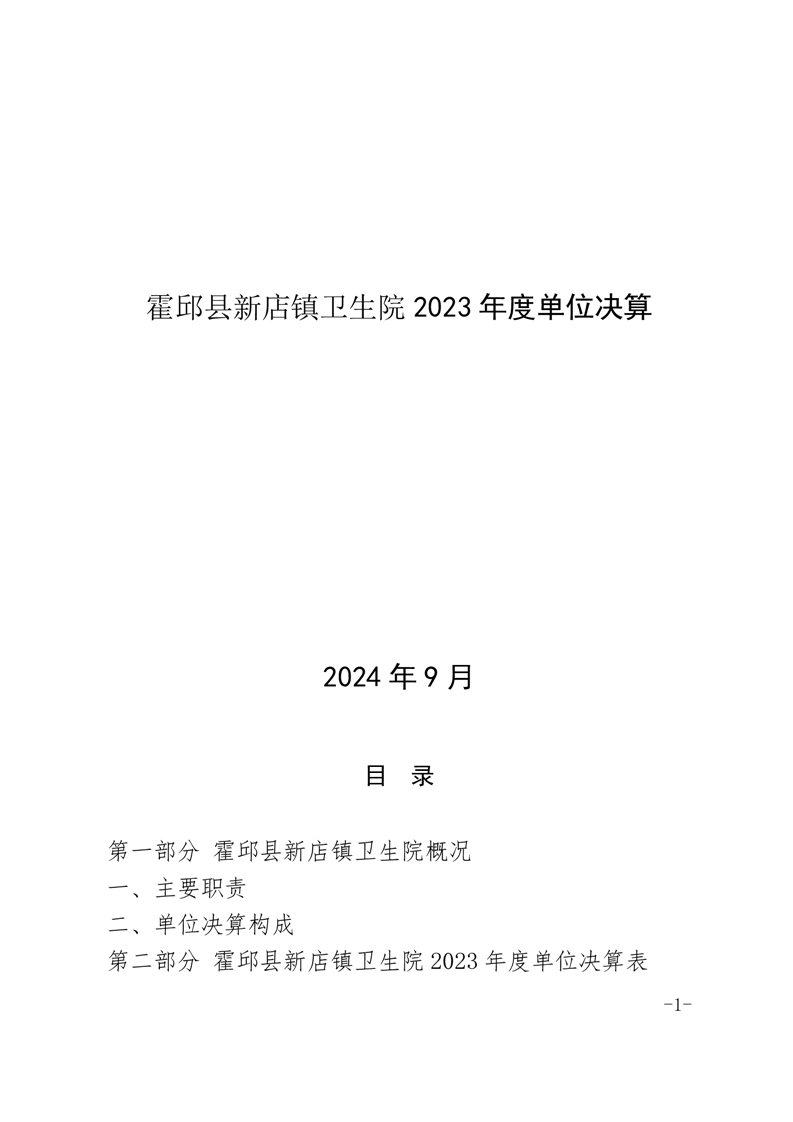 霍邱县新店镇卫生院 2023 年度单位决算

2024 年 9 月

目　录

第一部分　霍邱县新店镇卫生院概况

一、主要职责

二、单位决算构成

第二部分　霍邱县新店镇卫生院 2023 年度单位决算表

-1-